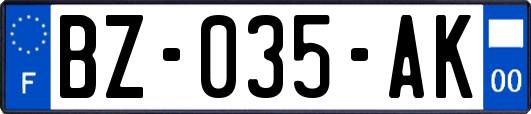 F

BZ-035-AK

00